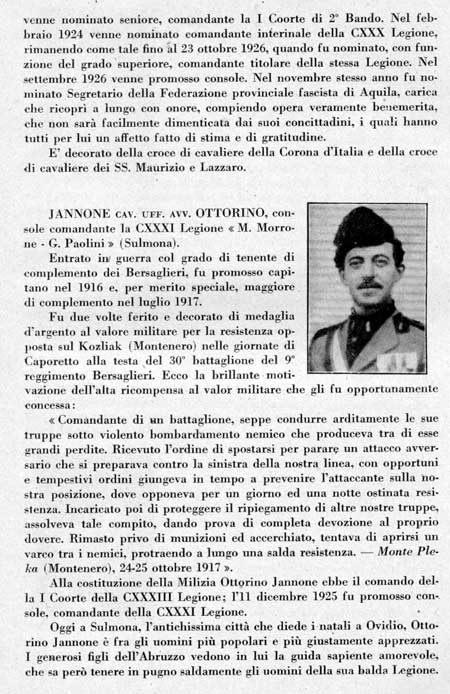 venne nominato seniore, comandante la I Coorte di 2° Bando. Nel febbraio 1924 venne nominato comandante interinale della CXXX Legione, rimanendo come tale fino al 23 ottobre 1926, quando fu nominato, con funzione del grado superiore, comandante titolare della stessa Legione. Nel settembre 1926 venne promosso console. Nel novembre stesso anno fu nominato Segretario della Federazione provinciale fascista di Aquila, carica che ricoprì a lungo con onore, compiendo opera veramente benemerita, che non sarà facilmente dimenticata dai suoi concittadini, i quali hanno tutti per lui un affetto fatto di stima e di gratitudine.

E' decorato della croce di cavaliere della Corona d'Italia e della croce di cavaliere dei SS. Maurizio e Lazzaro.

JANNONE CAV. UFF. AVV. OTTORINO, console comandante la CXXXI Legione « M. Morrone - G. Paolini » (Sulmona).

Entrato in guerra col grado di tenente di complemento dei Bersaglieri, fu promosso capitano nel 1916 e, per merito speciale, maggiore di complemento nel luglio 1917.

Fu due volte ferito e decorato di medaglia d'argento al valore militare per la resistenza opposta sul Kozliak (Montenero) nelle giornate di Caporetto alla testa del 30° battaglione del 9° reggimento Bersaglieri. Ecco la brillante motivazione dell'alta ricompensa al valor militare che gli fu opportunamente concessa:

« Comandante di un battaglione, seppe condurre arditamente le sue truppe sotto violento bombardamento nemico che produceva tra di esse grandi perdite. Ricevuto l'ordine di spostarsi per parare un attacco avversario che si preparava contro la sinistra della nostra linea, con opportuni e tempestivi ordini giungeva in tempo a prevenire l'attaccante sulla nostra posizione, dove opponeva per un giorno ed una notte ostinata resistenza. Incaricato poi di proteggere il ripiegamento di altre nostre truppe, assolveva tale compito, dando prova di completa devozione al proprio dovere. Rimasto privo di munizioni ed accerchiato, tentava di aprirsi un varco tra i nemici, protraendo a lungo una salda resistenza. — Monte Pleka (Montenero), 24-25 ottobre 1917 ».

Alla costituzione della Milizia Ottorino Jannone ebbe il comando della I Coorte della CXXXIII Legione; l'11 dicembre 1925 fu promosso console, comandante della CXXXI Legione.

Oggi a Sulmona, l'antichissima città che diede i natali a Ovidio, Ottorino Jannone è fra gli uomini più popolari e più giustamente apprezzati. I generosi figli dell'Abruzzo vedono in lui la guida sapiente amorevole, che sa però tenere in pugno saldamente gli uomini della sua balda Legione.